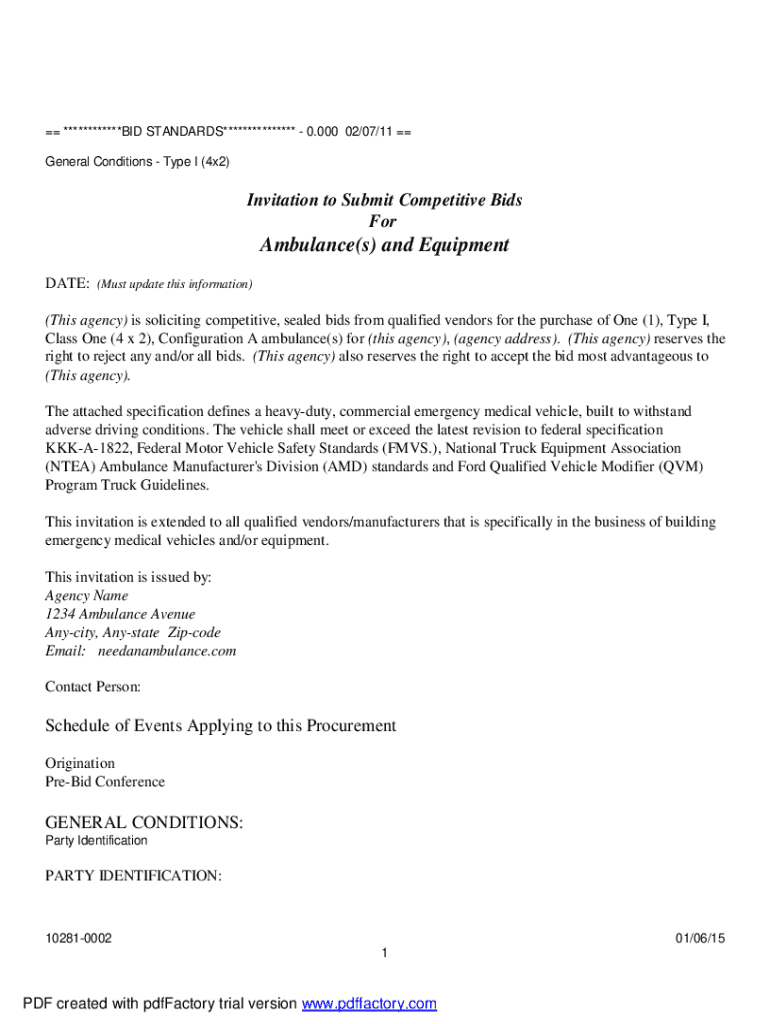 == ************BID STANDARDS*************** - 0.000 02/07/11 ==

General Conditions - Type I (4x2)

Invitation to Submit Competitive Bids
For
Ambulance(s) and Equipment

DATE: (Must update this information)

(This agency) is soliciting competitive, sealed bids from qualified vendors for the purchase of One (1), Type I, Class One (4 x 2), Configuration A ambulance(s) for (this agency), (agency address). (This agency) reserves the right to reject any and/or all bids. (This agency) also reserves the right to accept the bid most advantageous to (This agency).

The attached specification defines a heavy-duty, commercial emergency medical vehicle, built to withstand adverse driving conditions. The vehicle shall meet or exceed the latest revision to federal specification KKK-A-1822, Federal Motor Vehicle Safety Standards (FMVS.), National Truck Equipment Association (NTEA) Ambulance Manufacturer's Division (AMD) standards and Ford Qualified Vehicle Modifier (QVM) Program Truck Guidelines.

This invitation is extended to all qualified vendors/manufacturers that is specifically in the business of building emergency medical vehicles and/or equipment.

This invitation is issued by:
Agency Name
1234 Ambulance Avenue
Any-city, Any-state Zip-code
Email: needanambulance.com

Contact Person:

Schedule of Events Applying to this Procurement

Origination
Pre-Bid Conference

GENERAL CONDITIONS:
Party Identification

PARTY IDENTIFICATION:

10281-0002
01/06/15
1

PDF created with pdfFactory trial version www.pdffactory.com